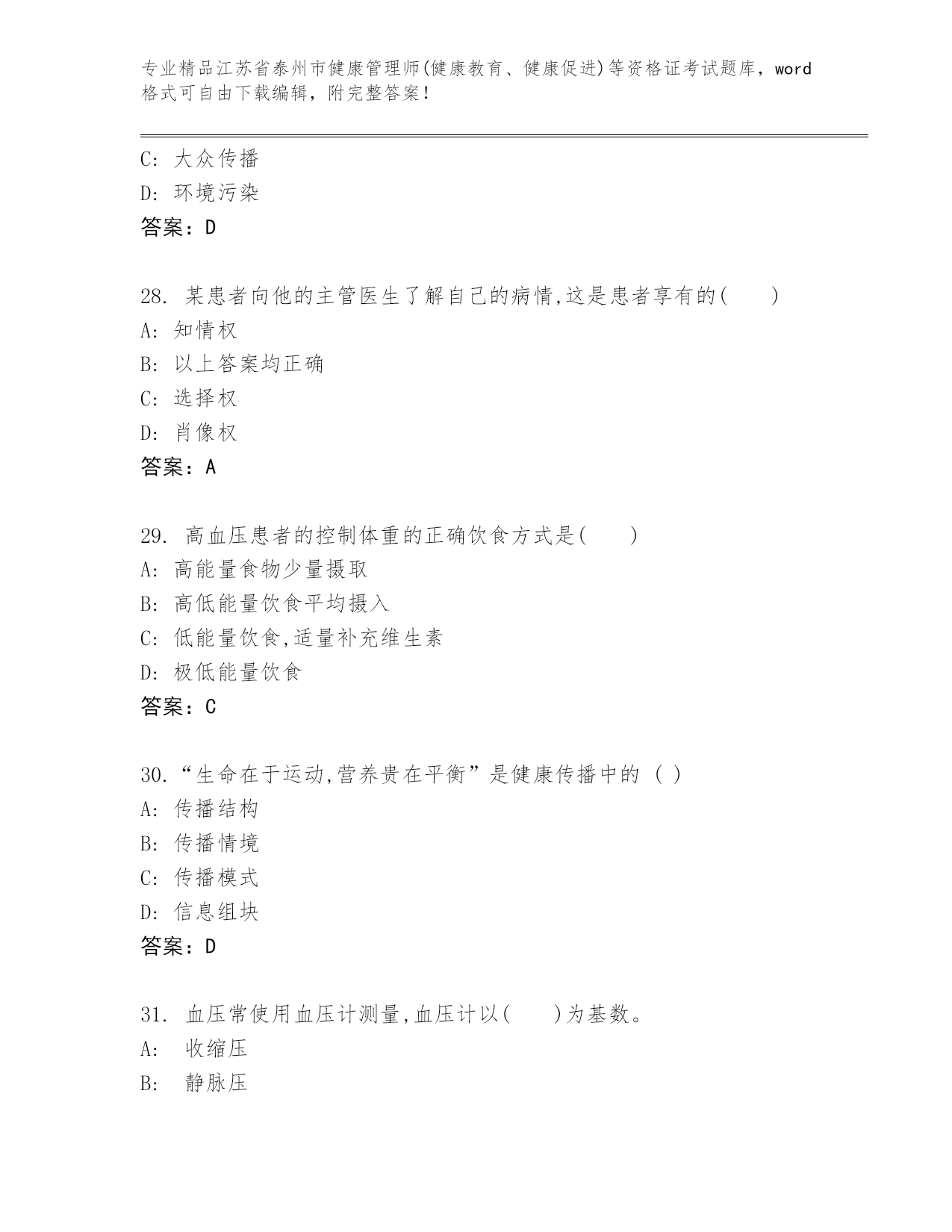 专业精品江苏省泰州市健康管理师(健康教育、健康促进)等资格证考试题库，word格式可自由下载编辑，附完整答案！

C: 大众传播
D: 环境污染
答案：D

28. 某患者向他的主管医生了解自己的病情,这是患者享有的(　　)
A: 知情权
B: 以上答案均正确
C: 选择权
D: 肖像权
答案：A

29. 高血压患者的控制体重的正确饮食方式是(　　)
A: 高能量食物少量摄取
B: 高低能量饮食平均摄入
C: 低能量饮食,适量补充维生素
D: 极低能量饮食
答案：C

30.“生命在于运动,营养贵在平衡”是健康传播中的 ( )
A: 传播结构
B: 传播情境
C: 传播模式
D: 信息组块
答案：D

31. 血压常使用血压计测量,血压计以(　　)为基数。
A:  收缩压
B:  静脉压